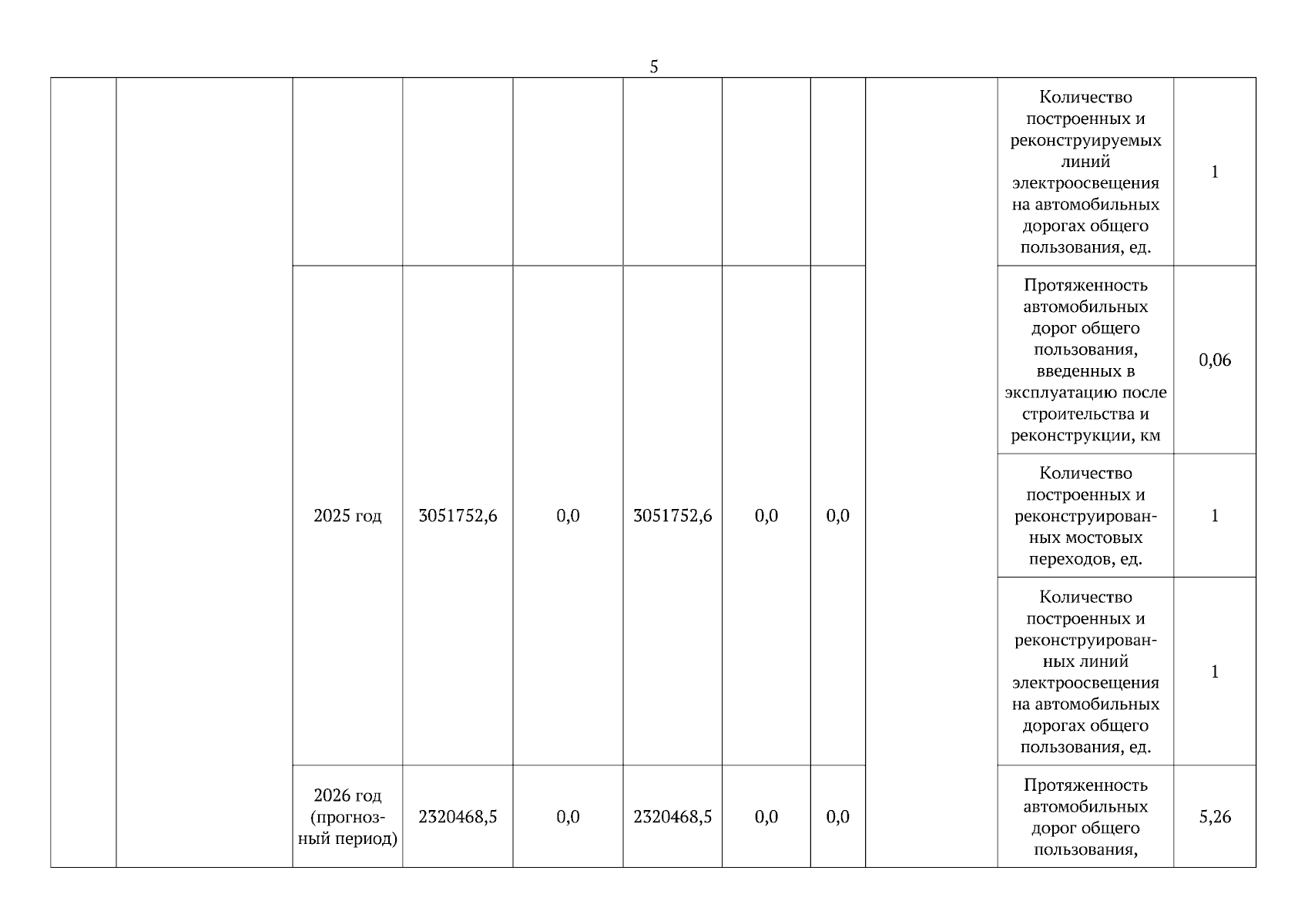 5

| | | | | | | | | | | |
|---|---|---|---|---|---|---|---|---|---|---|
| | | | | | | | | | Количество построенных и реконструируемых линий электроосвещения на автомобильных дорогах общего пользования, ед. | 1 |
| | | 2025 год | 3051752,6 | 0,0 | 3051752,6 | 0,0 | 0,0 | | Протяженность автомобильных дорог общего пользования, введенных в эксплуатацию после строительства и реконструкции, км | 0,06 |
| | | | | | | | | | Количество построенных и реконструированных мостовых переходов, ед. | 1 |
| | | | | | | | | | Количество построенных и реконструированных линий электроосвещения на автомобильных дорогах общего пользования, ед. | 1 |
| | | 2026 год (прогнозный период) | 2320468,5 | 0,0 | 2320468,5 | 0,0 | 0,0 | | Протяженность автомобильных дорог общего пользования, | 5,26 |